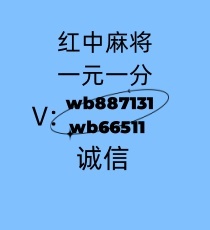 红中麻将
一元一分
V: wb887131
wb66511
诚信